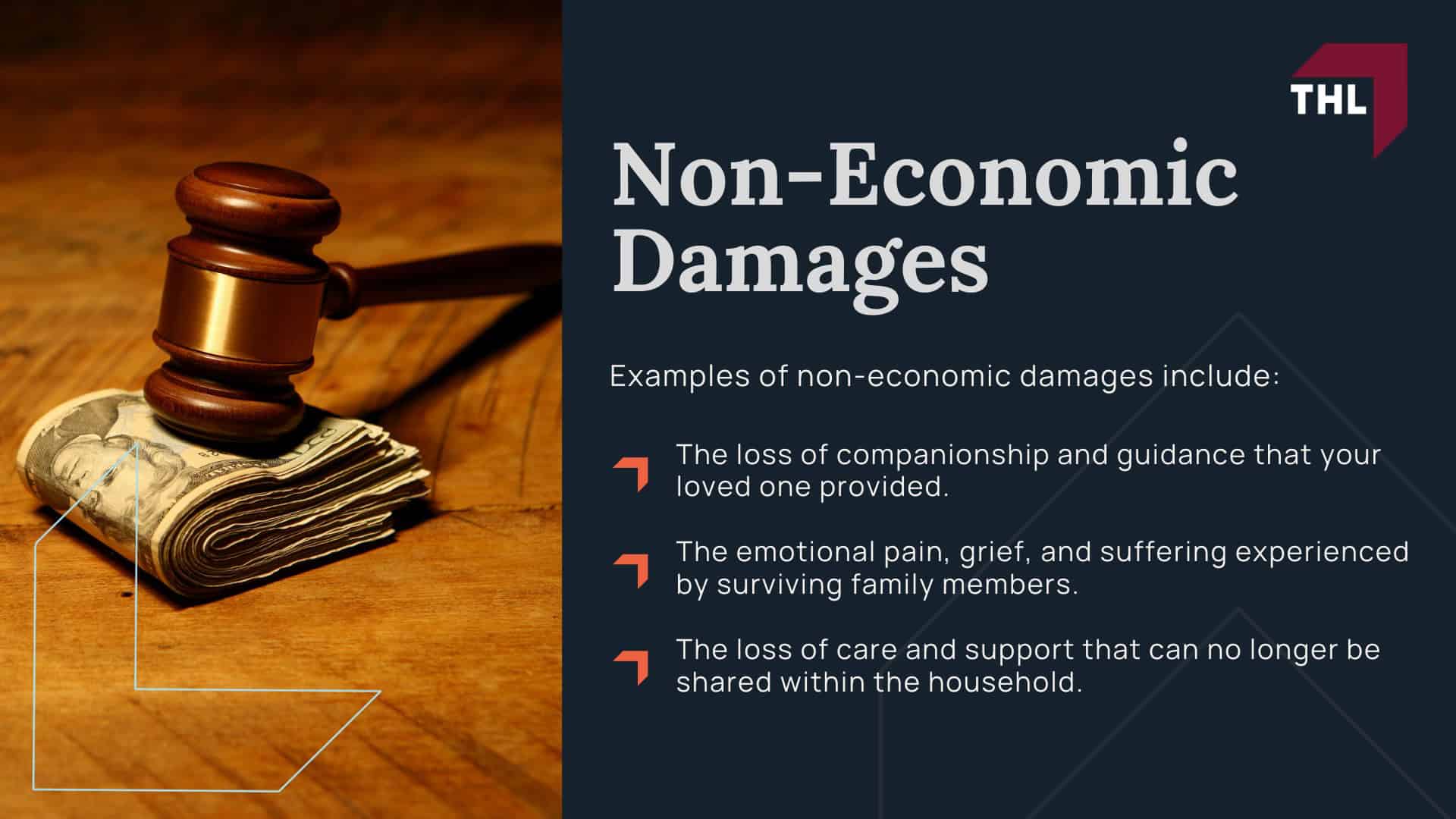 THL

Non-Economic Damages

Examples of non-economic damages include:

The loss of companionship and guidance that your loved one provided.

The emotional pain, grief, and suffering experienced by surviving family members.

The loss of care and support that can no longer be shared within the household.